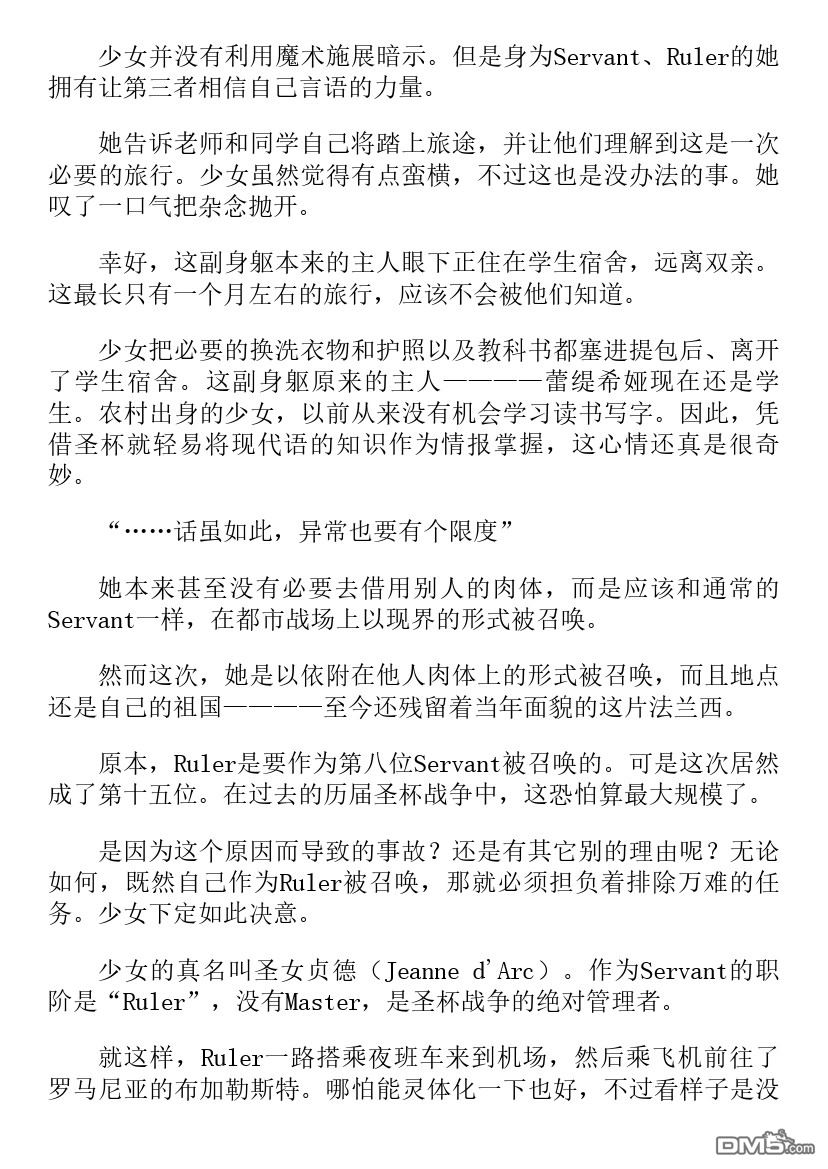 少女并没有利用魔术施展暗示。但是身为Servant、Ruler的她拥有让第三者相信自己言语的力量。

她告诉老师和同学自己将踏上旅途，并让他们理解到这是一次必要的旅行。少女虽然觉得有点蛮横，不过这也是没办法的事。她叹了一口气把杂念抛开。

幸好，这副身躯本来的主人眼下正住在学生宿舍，远离双亲。这最长只有一个月左右的旅行，应该不会被他们知道。

少女把必要的换洗衣物和护照以及教科书都塞进提包后、离开了学生宿舍。这副身躯原来的主人————蕾缇希娅现在还是学生。农村出身的少女，以前从来没有机会学习读书写字。因此，凭借圣杯就轻易将现代语的知识作为情报掌握，这心情还真是很奇妙。

“……话虽如此，异常也要有个限度”

她本来甚至没有必要去借用别人的肉体，而是应该和通常的Servant一样，在都市战场上以现界的形式被召唤。

然而这次，她是以依附在他人肉体上的形式被召唤，而且地点还是自己的祖国————至今还残留着当年面貌的这片法兰西。

原本，Ruler是要作为第八位Servant被召唤的。可是这次居然成了第十五位。在过去的历届圣杯战争中，这恐怕算最大规模了。

是因为这个原因而导致的事故？还是有其它别的理由呢？无论如何，既然自己作为Ruler被召唤，那就必须担负着排除万难的任务。少女下定如此决意。

少女的真名叫圣女贞德（Jeanne d'Arc）。作为Servant的职阶是“Ruler”，没有Master，是圣杯战争的绝对管理者。

就这样，Ruler一路搭乘夜班车来到机场，然后乘飞机前往了罗马尼亚的布加勒斯特。哪怕能灵体化一下也好，不过看样子是没

DM5.com